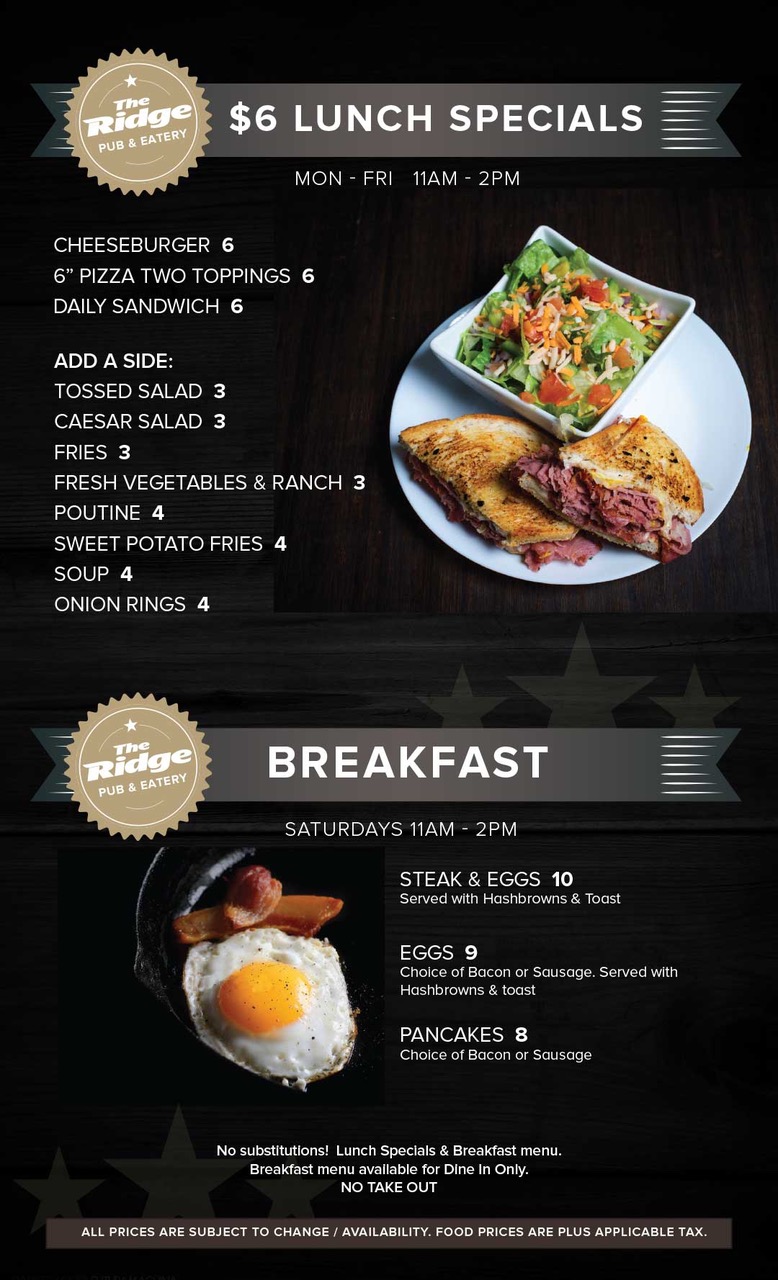 The Ridge
PUB & EATERY

$6 LUNCH SPECIALS

MON - FRI 11AM - 2PM

CHEESEBURGER 6
6" PIZZA TWO TOPPINGS 6
DAILY SANDWICH 6

ADD A SIDE:
TOSSED SALAD 3
CAESAR SALAD 3
FRIES 3
FRESH VEGETABLES & RANCH 3
POUTINE 4
SWEET POTATO FRIES 4
SOUP 4
ONION RINGS 4

The Ridge
PUB & EATERY

BREAKFAST

SATURDAYS 11AM - 2PM

STEAK & EGGS 10
Served with Hashbrowns & Toast

EGGS 9
Choice of Bacon or Sausage. Served with Hashbrowns & toast

PANCAKES 8
Choice of Bacon or Sausage

No substitutions! Lunch Specials & Breakfast menu.
Breakfast menu available for Dine In Only.
NO TAKE OUT

ALL PRICES ARE SUBJECT TO CHANGE / AVAILABILITY. FOOD PRICES ARE PLUS APPLICABLE TAX.